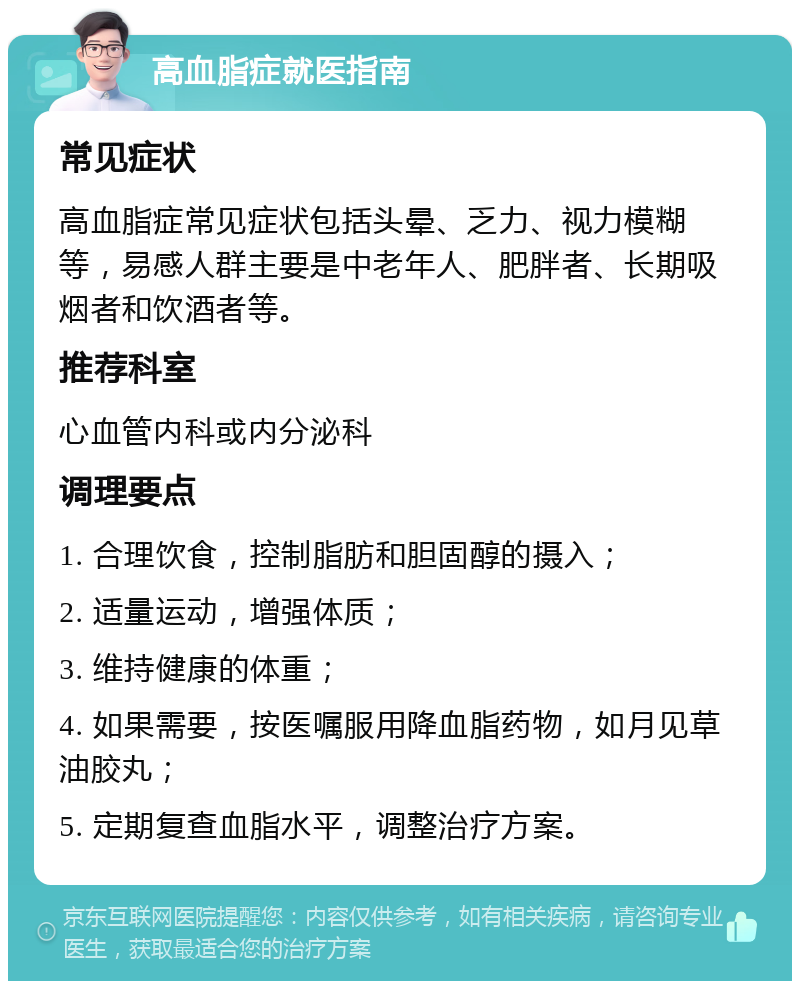 高血脂症就医指南

常见症状

高血脂症常见症状包括头晕、乏力、视力模糊等，易感人群主要是中老年人、肥胖者、长期吸烟者和饮酒者等。

推荐科室

心血管内科或内分泌科

调理要点

1. 合理饮食，控制脂肪和胆固醇的摄入；

2. 适量运动，增强体质；

3. 维持健康的体重；

4. 如果需要，按医嘱服用降血脂药物，如月见草油胶丸；

5. 定期复查血脂水平，调整治疗方案。

京东互联网医院提醒您：内容仅供参考，如有相关疾病，请咨询专业医生，获取最适合您的治疗方案